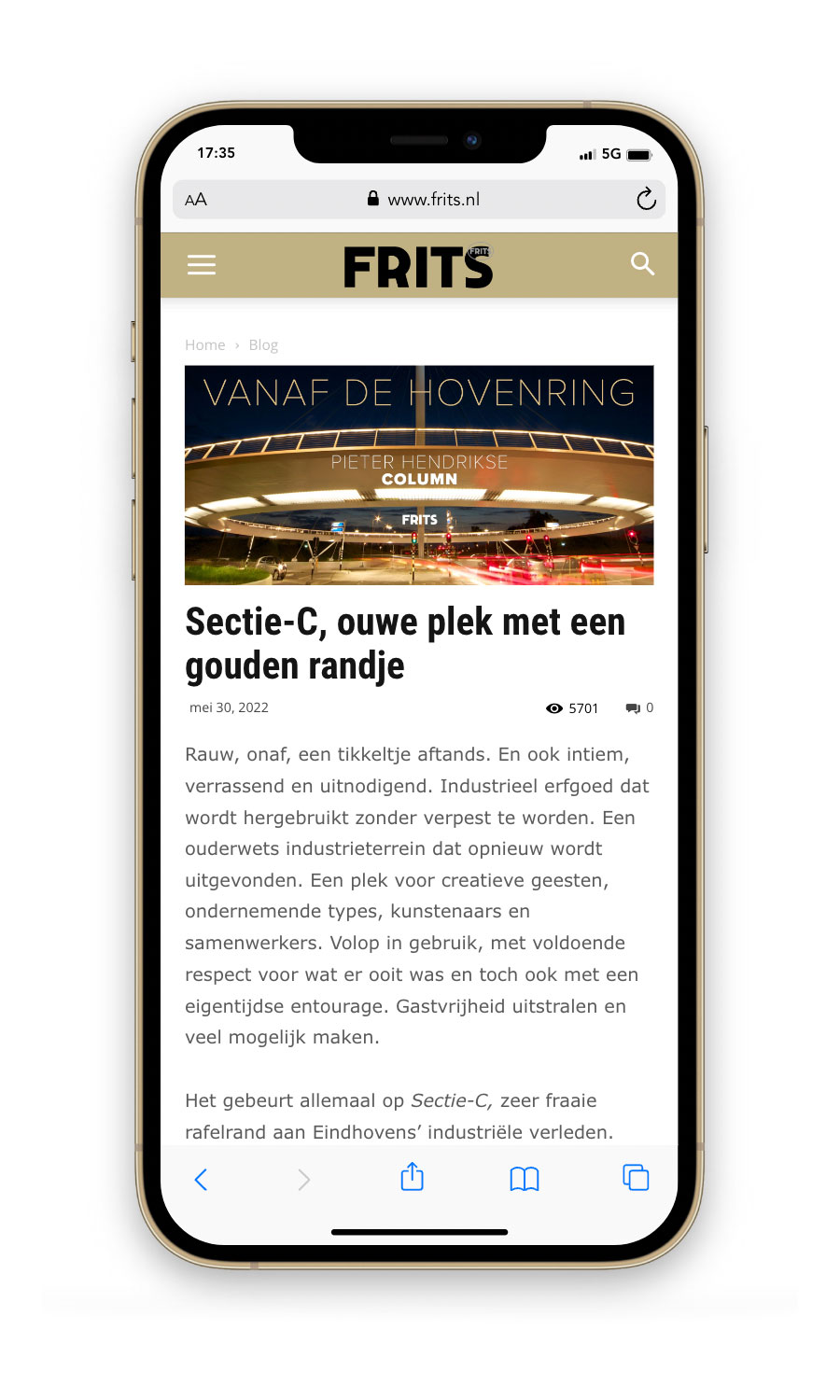 17:35

5G

AA www.frits.nl

FRITS

Home › Blog

VANAF DE HOVENRING

PIETER HENDRIKSE
COLUMN

FRITS

Sectie-C, ouwe plek met een gouden randje

mei 30, 2022

5701 0

Rauw, onaf, een tikkeltje aftands. En ook intiem, verrassend en uitnodigend. Industrieel erfgoed dat wordt hergebruikt zonder verpest te worden. Een ouderwets industrieterrein dat opnieuw wordt uitgevonden. Een plek voor creatieve geesten, ondernemende types, kunstenaars en samenwerkers. Volop in gebruik, met voldoende respect voor wat er ooit was en toch ook met een eigentijdse entourage. Gastvrijheid uitstralen en veel mogelijk maken.

Het gebeurt allemaal op Sectie-C, zeer fraaie rafelrand aan Eindhovens' industriële verleden.